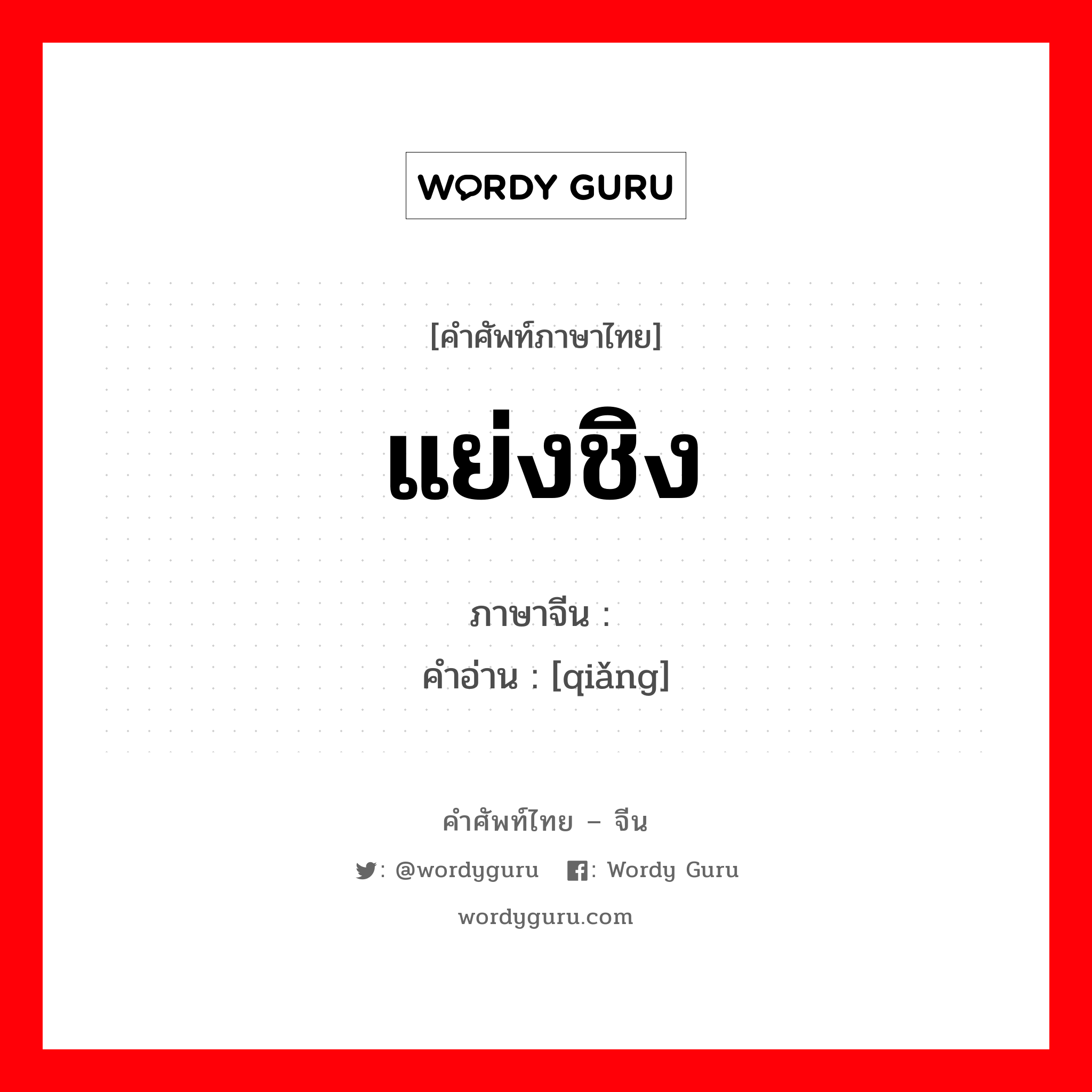 WORDY GURU

[คำศัพท์ภาษาไทย]

แย่งชิง

ภาษาจีน :
คำอ่าน : [qiǎng]

คำศัพท์ไทย – จีน

: @wordyguru : Wordy Guru

wordyguru.com